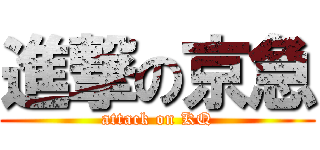 進撃の京急
attack on KQ